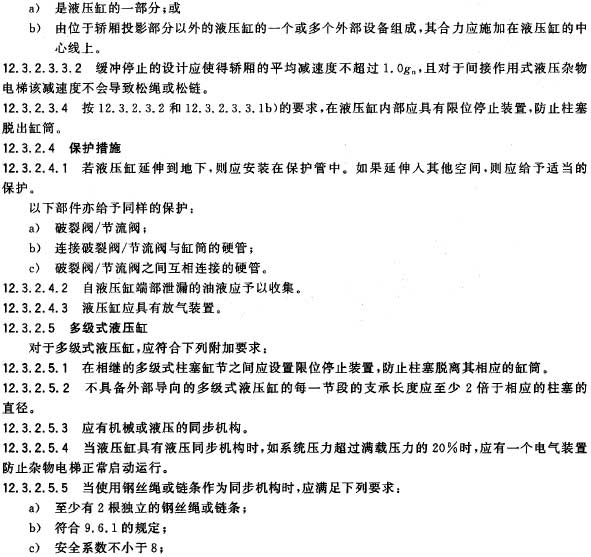 a) 是液压缸的一部分；或

b) 由位于轿厢投影部分以外的液压缸的一个或多个外部设备组成，其合力应施加在液压缸的中心线上。

12.3.2.3.3.2 缓冲停止的设计应使得轿厢的平均减速度不超过 $1.0g_n$，且对于间接作用式液压杂物电梯该减速度不会导致松绳或松链。

12.3.2.3.4 按 12.3.2.3.2 和 12.3.2.3.3.1b)的要求，在液压缸内部应具有限位停止装置，防止柱塞脱出缸筒。

12.3.2.4 保护措施

12.3.2.4.1 若液压缸延伸到地下，则应安装在保护管中。如果延伸入其他空间，则应给予适当的保护。

以下部件亦给予同样的保护：

a) 破裂阀/节流阀；

b) 连接破裂阀/节流阀与缸筒的硬管；

c) 破裂阀/节流阀之间互相连接的硬管。

12.3.2.4.2 自液压缸端部泄漏的油液应予以收集。

12.3.2.4.3 液压缸应具有放气装置。

12.3.2.5 多级式液压缸

对于多级式液压缸，应符合下列附加要求：

12.3.2.5.1 在相继的多级式柱塞缸节之间应设置限位停止装置，防止柱塞脱离其相应的缸筒。

12.3.2.5.2 不具备外部导向的多级式液压缸的每一节段的支承长度应至少 2 倍于相应的柱塞的直径。

12.3.2.5.3 应有机械或液压的同步机构。

12.3.2.5.4 当液压缸具有液压同步机构时，如系统压力超过满载压力的 20%时，应有一个电气装置防止杂物电梯正常启动运行。

12.3.2.5.5 当使用钢丝绳或链条作为同步机构时，应满足下列要求：

a) 至少有 2 根独立的钢丝绳或链条；

b) 符合 9.6.1 的规定；

c) 安全系数不小于 8；